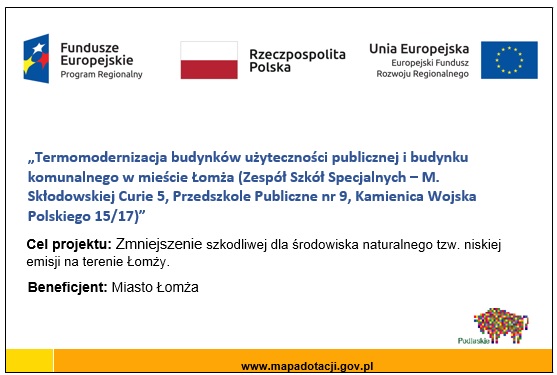 Fundusze Europejskie
Program Regionalny

Rzeczpospolita Polska

Unia Europejska
Europejski Fundusz Rozwoju Regionalnego

„Termomodernizacja budynków użyteczności publicznej i budynku komunalnego w mieście Łomża (Zespół Szkół Specjalnych – M. Skłodowskiej Curie 5, Przedszkole Publiczne nr 9, Kamienica Wojska Polskiego 15/17)”

Cel projektu: Zmniejszenie szkodliwej dla środowiska naturalnego tzw. niskiej emisji na terenie Łomży.

Beneficjent: Miasto Łomża

Podlaskie

www.mapadotacji.gov.pl